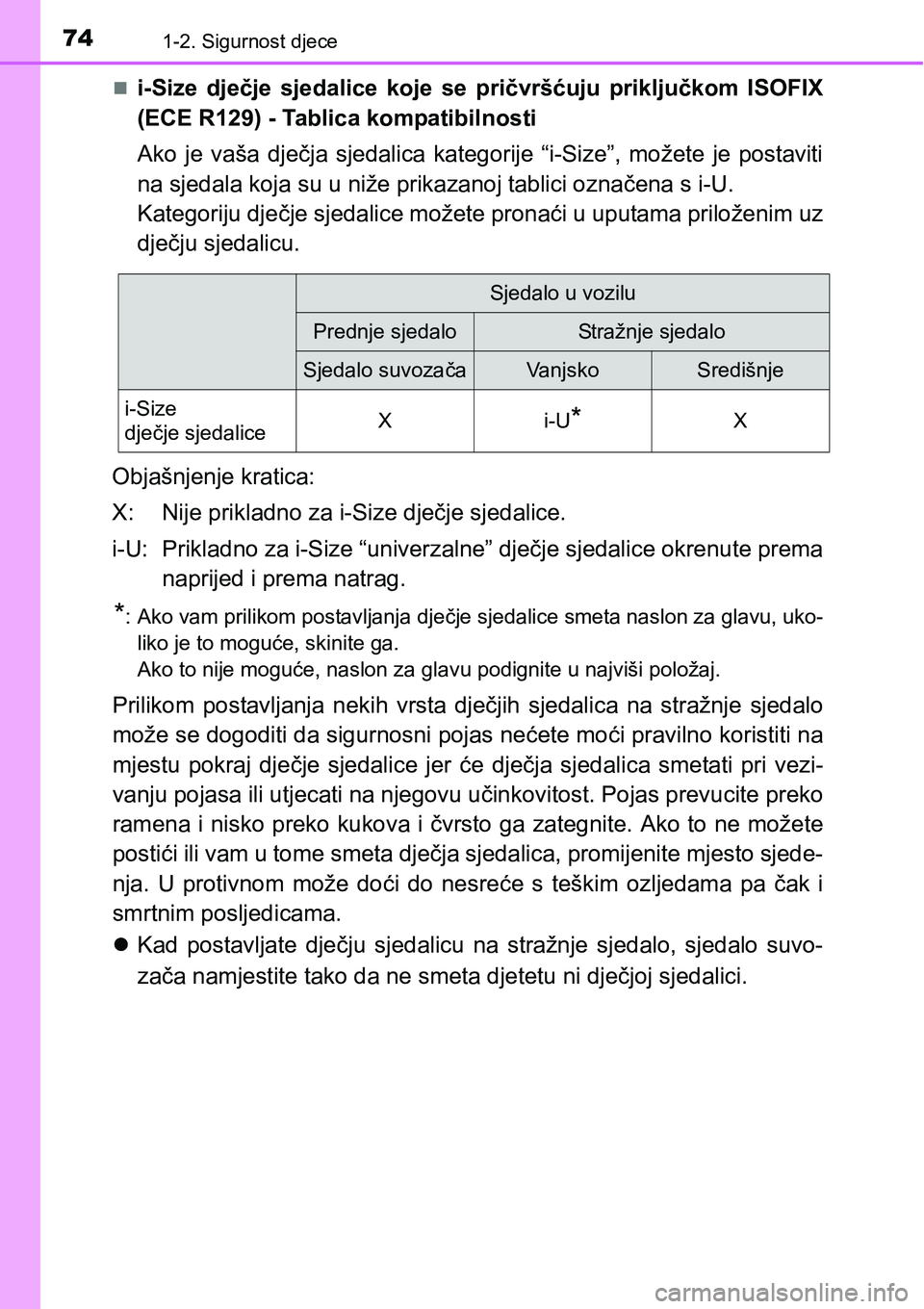 74 1-2. Sigurnost djece

■ i-Size dječje sjedalice koje se pričvršćuju priključkom ISOFIX (ECE R129) - Tablica kompatibilnosti

Ako je vaša dječja sjedalica kategorije “i-Size”, možete je postaviti na sjedala koja su u niže prikazanoj tablici označena s i-U. Kategoriju dječje sjedalice možete pronaći u uputama priloženim uz dječju sjedalicu.

| | Sjedalo u vozilu | | |
|---|---|---|---|
| | Prednje sjedalo | Stražnje sjedalo | |
| | Sjedalo suvozača | Vanjsko | Središnje |
| i-Size dječje sjedalice | X | i-U* | X |

Objašnjenje kratica:

X: Nije prikladno za i-Size dječje sjedalice.

i-U: Prikladno za i-Size “univerzalne” dječje sjedalice okrenute prema naprijed i prema natrag.

*: Ako vam prilikom postavljanja dječje sjedalice smeta naslon za glavu, ukoliko je to moguće, skinite ga.
Ako to nije moguće, naslon za glavu podignite u najviši položaj.

Prilikom postavljanja nekih vrsta dječjih sjedalica na stražnje sjedalo može se dogoditi da sigurnosni pojas nećete moći pravilno koristiti na mjestu pokraj dječje sjedalice jer će dječja sjedalica smetati pri vezivanju pojasa ili utjecati na njegovu učinkovitost. Pojas prevucite preko ramena i nisko preko kukova i čvrsto ga zategnite. Ako to ne možete postići ili vam u tome smeta dječja sjedalica, promijenite mjesto sjedenja. U protivnom može doći do nesreće s teškim ozljedama pa čak i smrtnim posljedicama.

● Kad postavljate dječju sjedalicu na stražnje sjedalo, sjedalo suvozača namjestite tako da ne smeta djetetu ni dječjoj sjedalici.

carmanualsonline.info